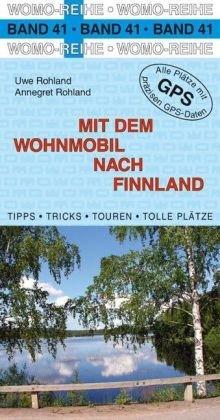 WOMO-REIHE • WOMO-REIHE
BAND 41 • BAND 41 • BAND 41
WOMO-REIHE • WOMO-REIHE

Uwe Rohland
Annegret Rohland

Alle Plätze mit GPS präzisen GPS-Daten

MIT DEM WOHNMOBIL NACH FINNLAND

TIPPS • TRICKS • TOUREN • TOLLE PLÄTZE